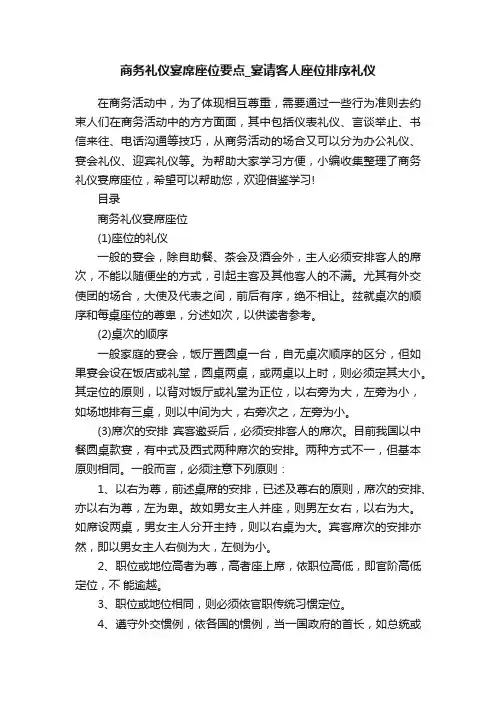 商务礼仪宴席座位要点_宴请客人座位排序礼仪

在商务活动中，为了体现相互尊重，需要通过一些行为准则去约束人们在商务活动中的方方面面，其中包括仪表礼仪、言谈举止、书信来往、电话沟通等技巧，从商务活动的场合又可以分为办公礼仪、宴会礼仪、迎宾礼仪等。为帮助大家学习方便，小编收集整理了商务礼仪宴席座位，希望可以帮助您，欢迎借鉴学习!

目录

商务礼仪宴席座位

(1)座位的礼仪

一般的宴会，除自助餐、茶会及酒会外，主人必须安排客人的席次，不能以随便坐的方式，引起主客及其他客人的不满。尤其有外交使团的场合，大使及代表之间，前后有序，绝不相让。兹就桌次的顺序和每桌座位的尊卑，分述如次，以供读者参考。

(2)桌次的顺序

一般家庭的宴会，饭厅置圆桌一台，自无桌次顺序的区分，但如果宴会设在饭店或礼堂，圆桌两桌，或两桌以上时，则必须定其大小。其定位的原则，以背对饭厅或礼堂为正位，以右旁为大，左旁为小，如场地排有三桌，则以中间为大，右旁次之，左旁为小。

(3)席次的安排 宾客邀妥后，必须安排客人的席次。目前我国以中餐圆桌款宴，有中式及西式两种席次的安排。两种方式不一，但基本原则相同。一般而言，必须注意下列原则：

1、以右为尊，前述桌席的安排，已述及尊右的原则，席次的安排、亦以右为尊，左为卑。故如男女主人并座，则男左女右，以右为大。如席设两桌，男女主人分开主持，则以右桌为大。宾客席次的安排亦然，即以男女主人右侧为大，左侧为小。

2、职位或地位高者为尊，高者座上席，依职位高低，即官阶高低定位，不 能逾越。

3、职位或地位相同，则必须依官职传统习惯定位。

4、遵守外交惯例，依各国的惯例，当一国政府的首长，如总统或